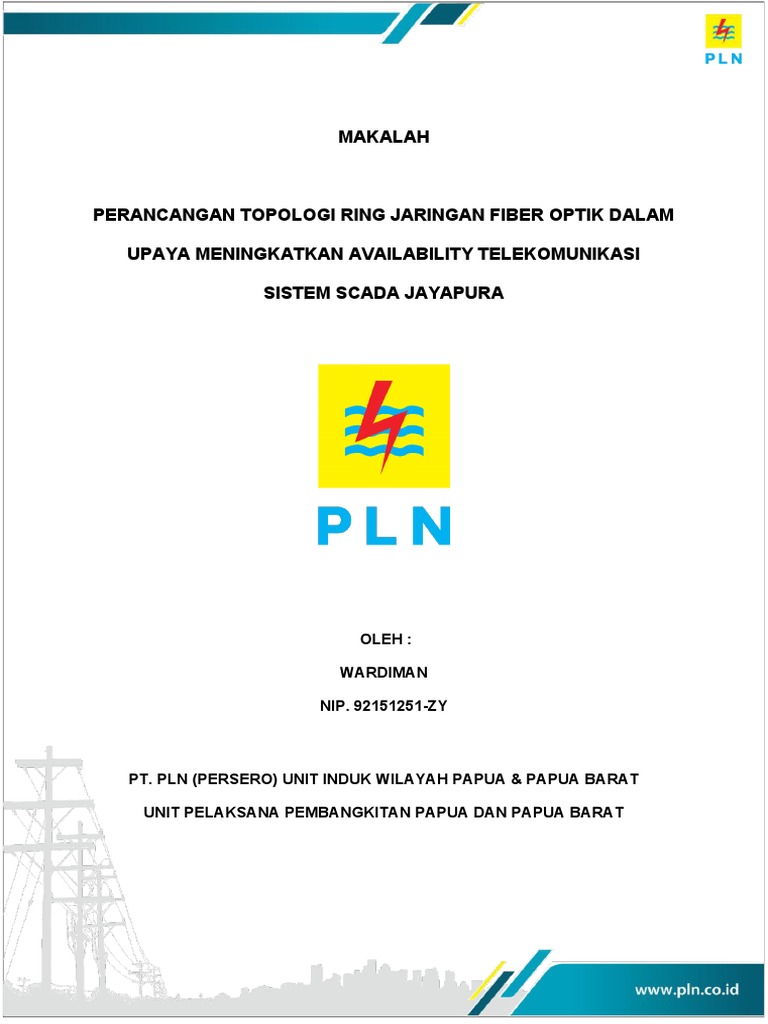 PLN

MAKALAH

PERANCANGAN TOPOLOGI RING JARINGAN FIBER OPTIK DALAM UPAYA MENINGKATKAN AVAILABILITY TELEKOMUNIKASI SISTEM SCADA JAYAPURA

PLN

OLEH :

WARDIMAN

NIP. 92151251-ZY

PT. PLN (PERSERO) UNIT INDUK WILAYAH PAPUA & PAPUA BARAT

UNIT PELAKSANA PEMBANGKITAN PAPUA DAN PAPUA BARAT

www.pln.co.id